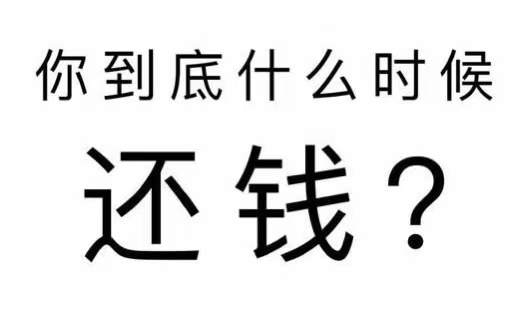 你到底什么时候

还钱？